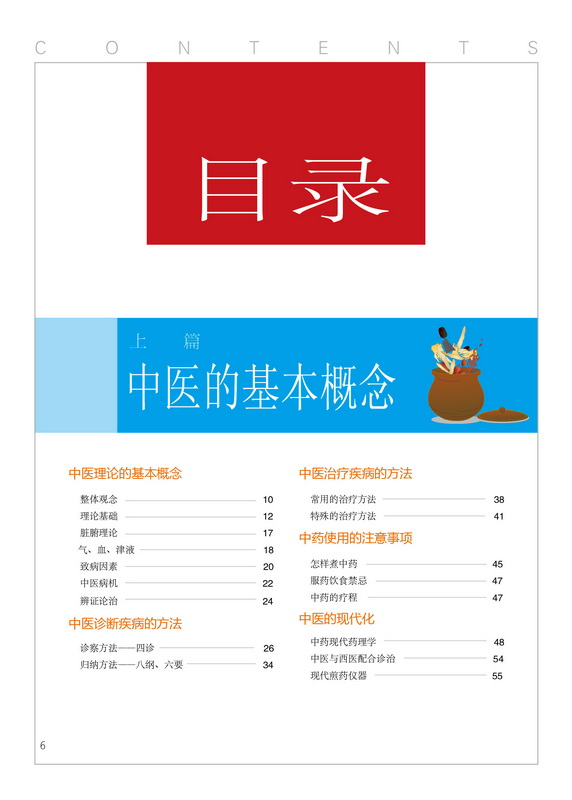 CONTENTS

目录

上 篇

中医的基本概念

中医理论的基本概念

整体观念 10
理论基础 12
脏腑理论 17
气、血、津液 18
致病因素 20
中医病机 22
辨证论治 24

中医诊断疾病的方法

诊察方法——四诊 26
归纳方法——八纲、六要 34

中医治疗疾病的方法

常用的治疗方法 38
特殊的治疗方法 41

中药使用的注意事项

怎样煮中药 45
服药饮食禁忌 47
中药的疗程 47

中医的现代化

中药现代药理学 48
中医与西医配合诊治 54
现代煎药仪器 55

6